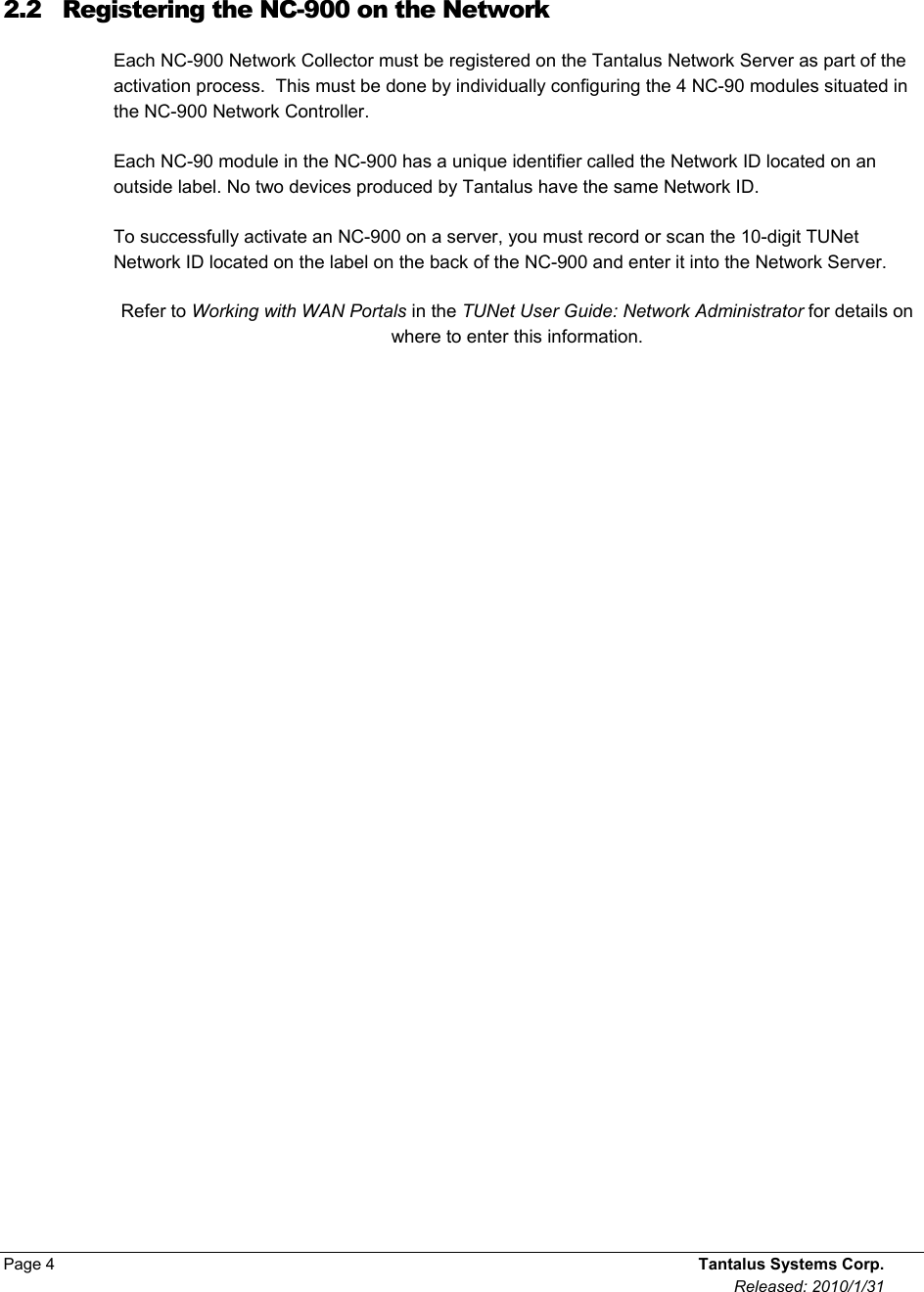 2.2 Registering the NC-900 on the Network

Each NC-900 Network Collector must be registered on the Tantalus Network Server as part of the activation process. This must be done by individually configuring the 4 NC-90 modules situated in the NC-900 Network Controller.

Each NC-90 module in the NC-900 has a unique identifier called the Network ID located on an outside label. No two devices produced by Tantalus have the same Network ID.

To successfully activate an NC-900 on a server, you must record or scan the 10-digit TUNet Network ID located on the label on the back of the NC-900 and enter it into the Network Server.

Refer to Working with WAN Portals in the TUNet User Guide: Network Administrator for details on where to enter this information.

Page 4 Tantalus Systems Corp.
Released: 2010/1/31